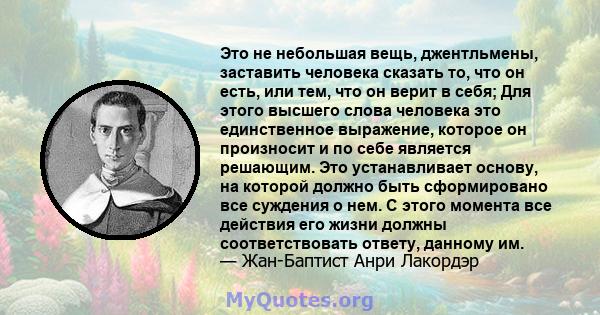 Это не небольшая вещь, джентльмены, заставить человека сказать то, что он есть, или тем, что он верит в себя; Для этого высшего слова человека это единственное выражение, которое он произносит и по себе является решающим. Это устанавливает основу, на которой должно быть сформировано все суждения о нем. С этого момента все действия его жизни должны соответствовать ответу, данному им.
— Жан-Баптист Анри Лакордэр

MyQuotes.org